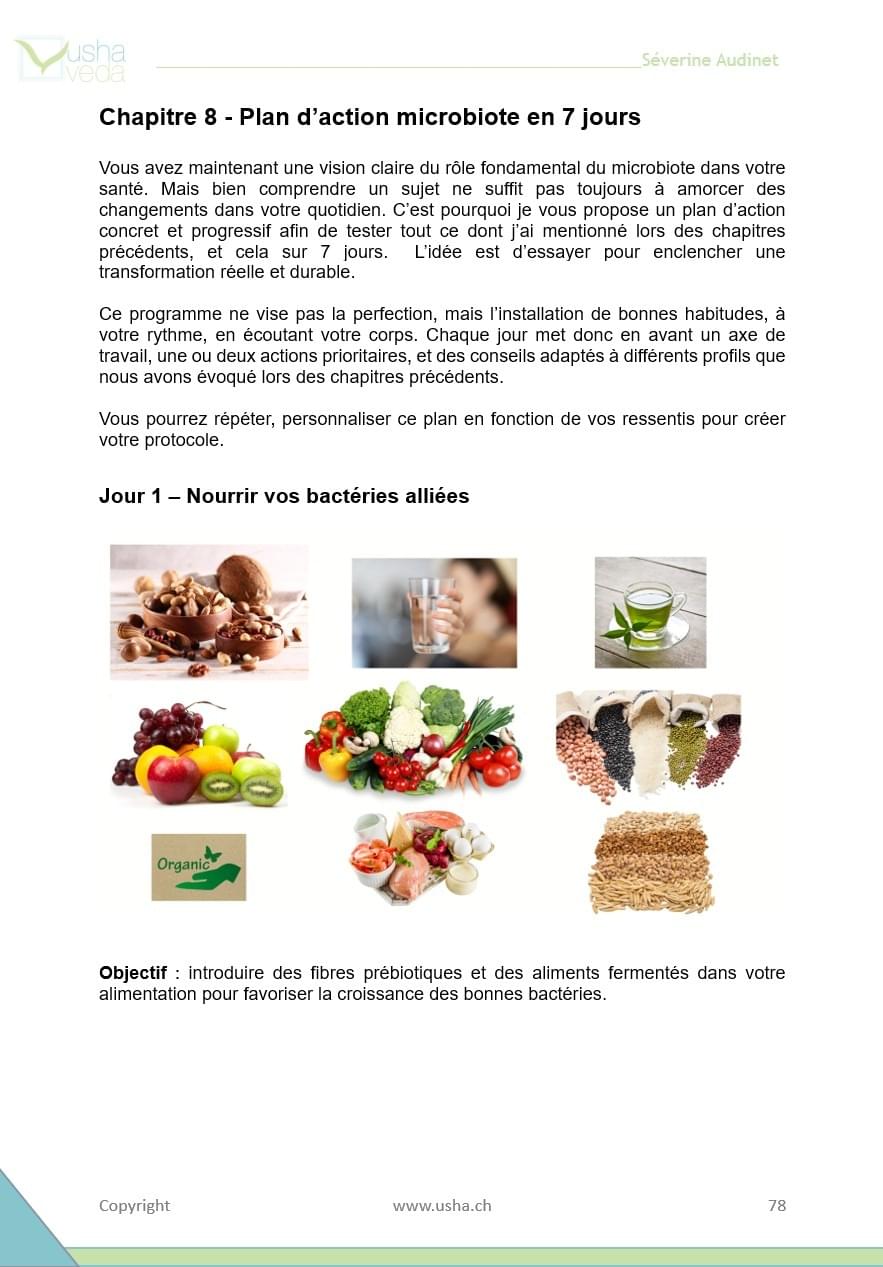 usha veda

Séverine Audinet

Chapitre 8 - Plan d'action microbiote en 7 jours

Vous avez maintenant une vision claire du rôle fondamental du microbiote dans votre santé. Mais bien comprendre un sujet ne suffit pas toujours à amorcer des changements dans votre quotidien. C'est pourquoi je vous propose un plan d'action concret et progressif afin de tester tout ce dont j'ai mentionné lors des chapitres précédents, et cela sur 7 jours. L'idée est d'essayer pour enclencher une transformation réelle et durable.

Ce programme ne vise pas la perfection, mais l'installation de bonnes habitudes, à votre rythme, en écoutant votre corps. Chaque jour met donc en avant un axe de travail, une ou deux actions prioritaires, et des conseils adaptés à différents profils que nous avons évoqué lors des chapitres précédents.

Vous pourrez répéter, personnaliser ce plan en fonction de vos ressentis pour créer votre protocole.

Jour 1 – Nourrir vos bactéries alliées

Organic

Objectif : introduire des fibres prébiotiques et des aliments fermentés dans votre alimentation pour favoriser la croissance des bonnes bactéries.

Copyright

www.usha.ch

78